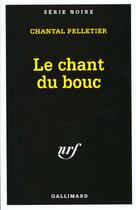 SÉRIE NOIRE

CHANTAL PELLETIER

Le chant du bouc

nrf

GALLIMARD